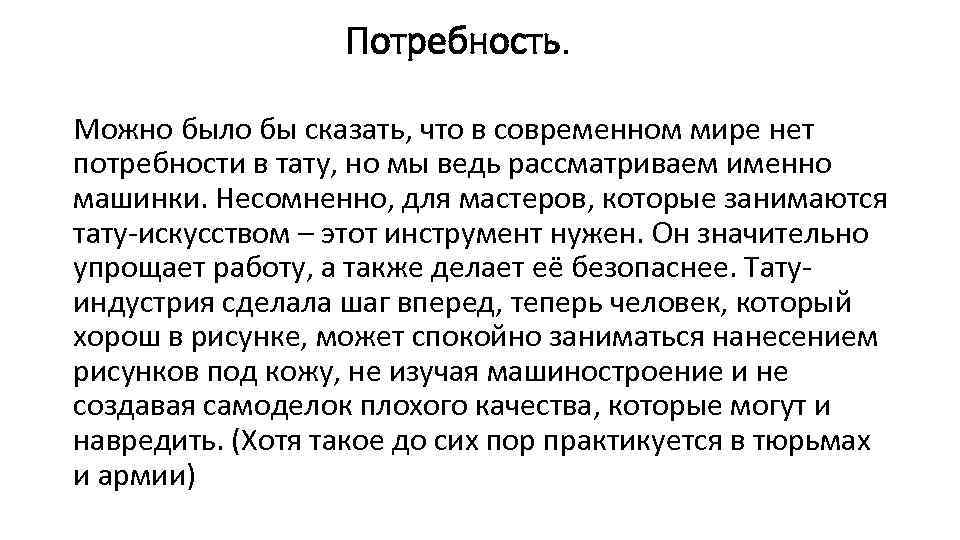 Потребность.

Можно было бы сказать, что в современном мире нет потребности в тату, но мы ведь рассматриваем именно машинки. Несомненно, для мастеров, которые занимаются тату-искусством – этот инструмент нужен. Он значительно упрощает работу, а также делает её безопаснее. Тату-индустрия сделала шаг вперед, теперь человек, который хорош в рисунке, может спокойно заниматься нанесением рисунков под кожу, не изучая машиностроение и не создавая самоделок плохого качества, которые могут и навредить. (Хотя такое до сих пор практикуется в тюрьмах и армии)